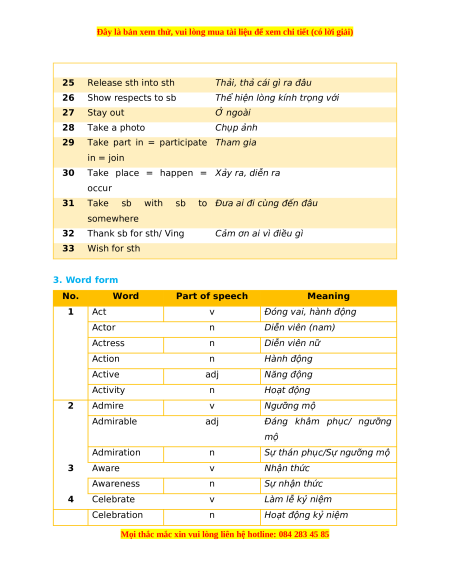 Đây là bản xem thử, vui lòng mua tài liệu để xem chi tiết (có lời giải)

| | | |
|---|---|---|
| 25 | Release sth into sth | Thải, thả cái gì ra đâu |
| 26 | Show respects to sb | Thể hiện lòng kính trọng với |
| 27 | Stay out | Ở ngoài |
| 28 | Take a photo | Chụp ảnh |
| 29 | Take part in = participate in = join | Tham gia |
| 30 | Take place = happen = occur | Xảy ra, diễn ra |
| 31 | Take sb with sb to somewhere | Đưa ai đi cùng đến đâu |
| 32 | Thank sb for sth/ Ving | Cảm ơn ai vì điều gì |
| 33 | Wish for sth | |

3. Word form

| No. | Word | Part of speech | Meaning |
|---|---|---|---|
| 1 | Act | v | Đóng vai, hành động |
| | Actor | n | Diễn viên (nam) |
| | Actress | n | Diễn viên nữ |
| | Action | n | Hành động |
| | Active | adj | Năng động |
| | Activity | n | Hoạt động |
| 2 | Admire | v | Ngưỡng mộ |
| | Admirable | adj | Đáng khâm phục/ ngưỡng mộ |
| | Admiration | n | Sự thán phục/Sự ngưỡng mộ |
| 3 | Aware | v | Nhận thức |
| | Awareness | n | Sự nhận thức |
| 4 | Celebrate | v | Làm lễ kỷ niệm |
| | Celebration | n | Hoạt động kỷ niệm |

Mọi thắc mắc xin vui lòng liên hệ hotline: 084 283 45 85